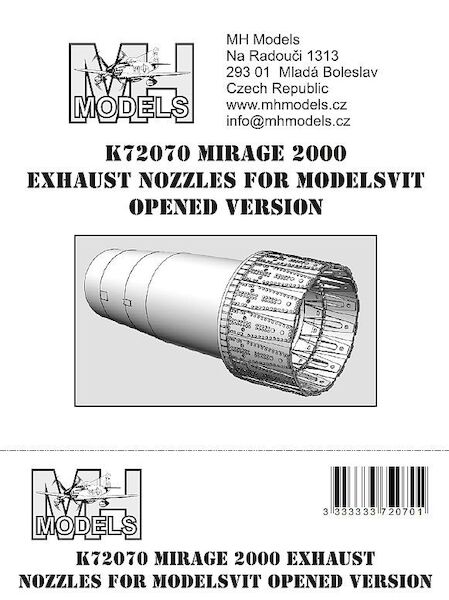 MH
MODELS

MH Models
Na Radouči 1313
293 01 Mladá Boleslav
Czech Republic
www.mhmodels.cz
info@mhmodels.cz

K72070 MIRAGE 2000
EXHAUST NOZZLES FOR MODELSVIT
OPENED VERSION

MH
MODELS

3 333333 720701

K72070 MIRAGE 2000 EXHAUST
NOZZLES FOR MODELSVIT OPENED VERSION